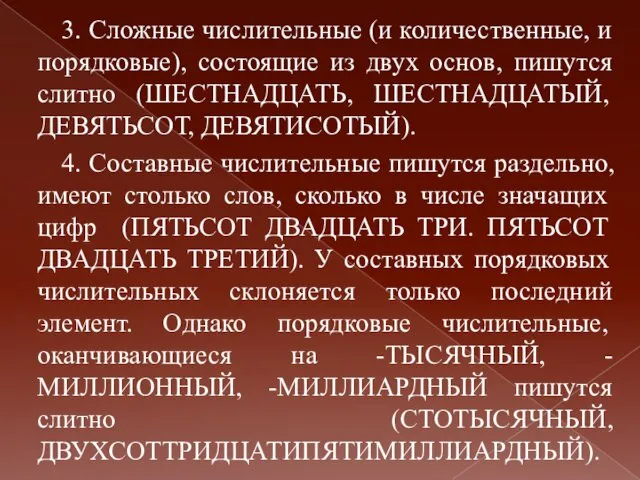 3. Сложные числительные (и количественные, и порядковые), состоящие из двух основ, пишутся слитно (ШЕСТНАДЦАТЬ, ШЕСТНАДЦАТЫЙ, ДЕВЯТЬСОТ, ДЕВЯТИСОТЫЙ).

4. Составные числительные пишутся раздельно, имеют столько слов, сколько в числе значащих цифр (ПЯТЬСОТ ДВАДЦАТЬ ТРИ. ПЯТЬСОТ ДВАДЦАТЬ ТРЕТИЙ). У составных порядковых числительных склоняется только последний элемент. Однако порядковые числительные, оканчивающиеся на -ТЫСЯЧНЫЙ, -МИЛЛИОННЫЙ, -МИЛЛИАРДНЫЙ пишутся слитно (СТОТЫСЯЧНЫЙ, ДВУХСОТТРИДЦАТИПЯТИМИЛЛИАРДНЫЙ).